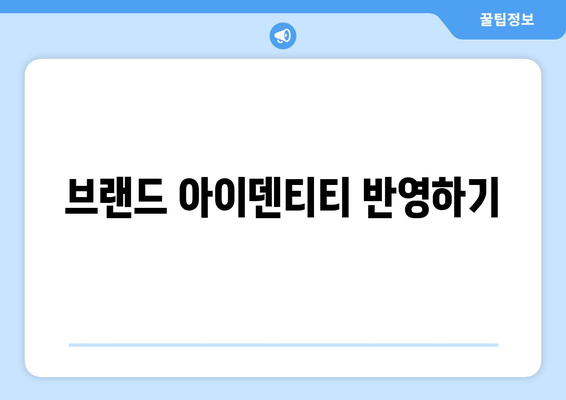 꿀팁정보

브랜드 아이덴티티 반영하기